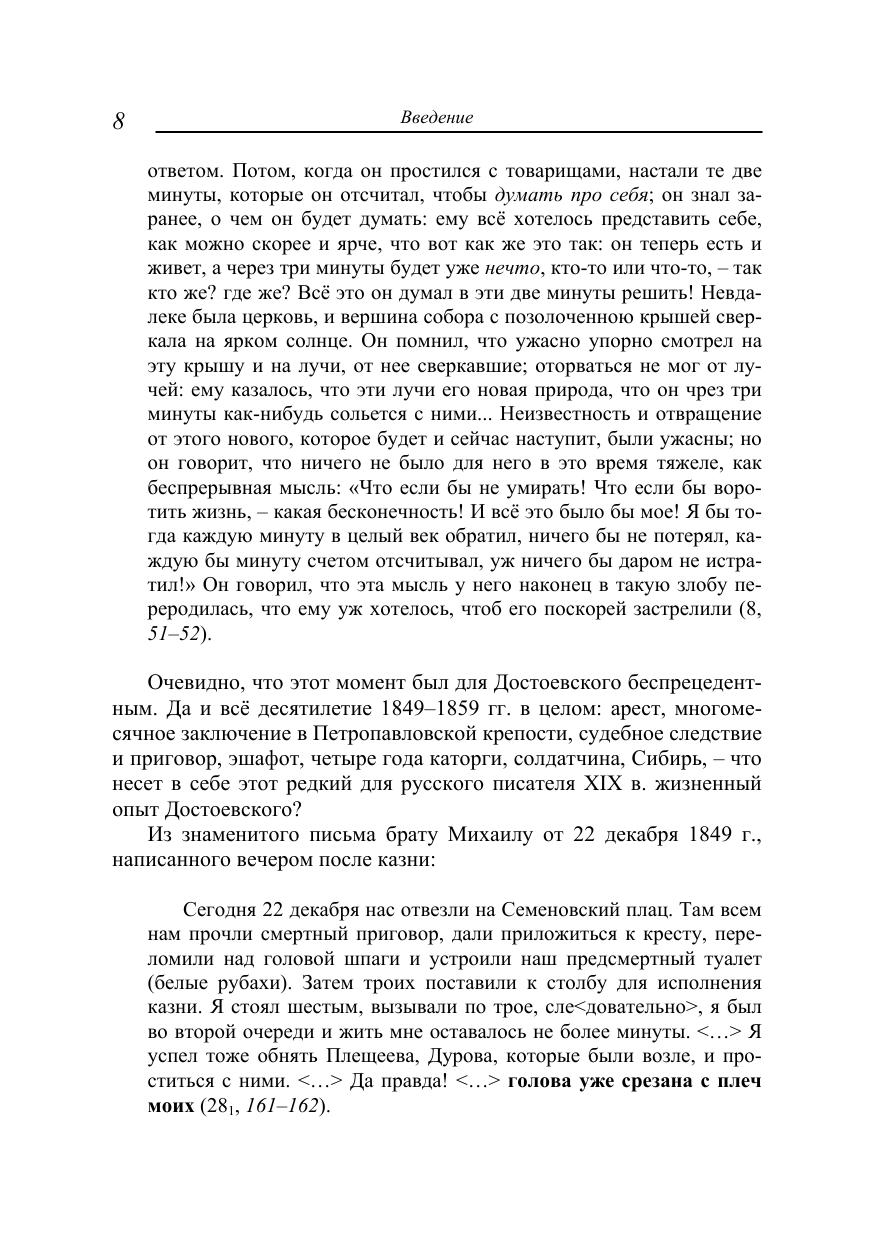 8

Введение

ответом. Потом, когда он простился с товарищами, настали те две минуты, которые он отсчитал, чтобы думать про себя; он знал заранее, о чем он будет думать: ему всё хотелось представить себе, как можно скорее и ярче, что вот как же это так: он теперь есть и живет, а через три минуты будет уже нечто, кто-то или что-то, – так кто же? где же? Всё это он думал в эти две минуты решить! Невдалеке была церковь, и вершина собора с позолоченною крышей сверкала на ярком солнце. Он помнил, что ужасно упорно смотрел на эту крышу и на лучи, от нее сверкавшие; оторваться не мог от лучей: ему казалось, что эти лучи его новая природа, что он чрез три минуты как-нибудь сольется с ними... Неизвестность и отвращение от этого нового, которое будет и сейчас наступит, были ужасны; но он говорит, что ничего не было для него в это время тяжеле, как беспрерывная мысль: «Что если бы не умирать! Что если бы воротить жизнь, – какая бесконечность! И всё это было бы мое! Я бы тогда каждую минуту в целый век обратил, ничего бы не потерял, каждую бы минуту счетом отсчитывал, уж ничего бы даром не истратил!» Он говорил, что эта мысль у него наконец в такую злобу переродилась, что ему уж хотелось, чтоб его поскорей застрелили (8, 51–52).

Очевидно, что этот момент был для Достоевского беспрецедентным. Да и всё десятилетие 1849–1859 гг. в целом: арест, многомесячное заключение в Петропавловской крепости, судебное следствие и приговор, эшафот, четыре года каторги, солдатчина, Сибирь, – что несет в себе этот редкий для русского писателя XIX в. жизненный опыт Достоевского?

Из знаменитого письма брату Михаилу от 22 декабря 1849 г., написанного вечером после казни:

Сегодня 22 декабря нас отвезли на Семеновский плац. Там всем нам прочли смертный приговор, дали приложиться к кресту, переломили над головой шпаги и устроили наш предсмертный туалет (белые рубахи). Затем троих поставили к столбу для исполнения казни. Я стоял шестым, вызывали по трое, сле<довательно>, я был во второй очереди и жить мне оставалось не более минуты. <…> Я успел тоже обнять Плещеева, Дурова, которые были возле, и проститься с ними. <…> Да правда! <…> голова уже срезана с плеч моих ($28_1$, 161–162).